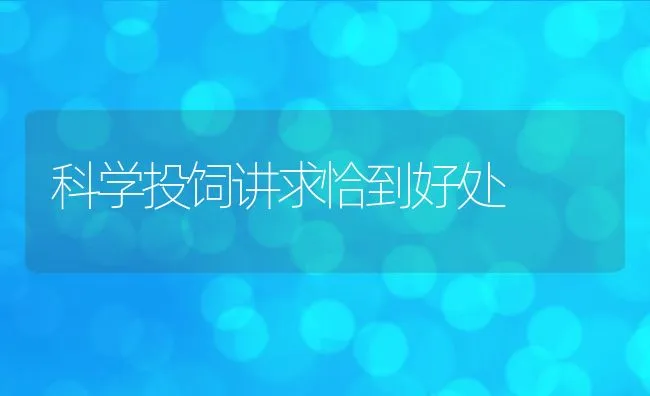 科学投饲讲求恰到好处